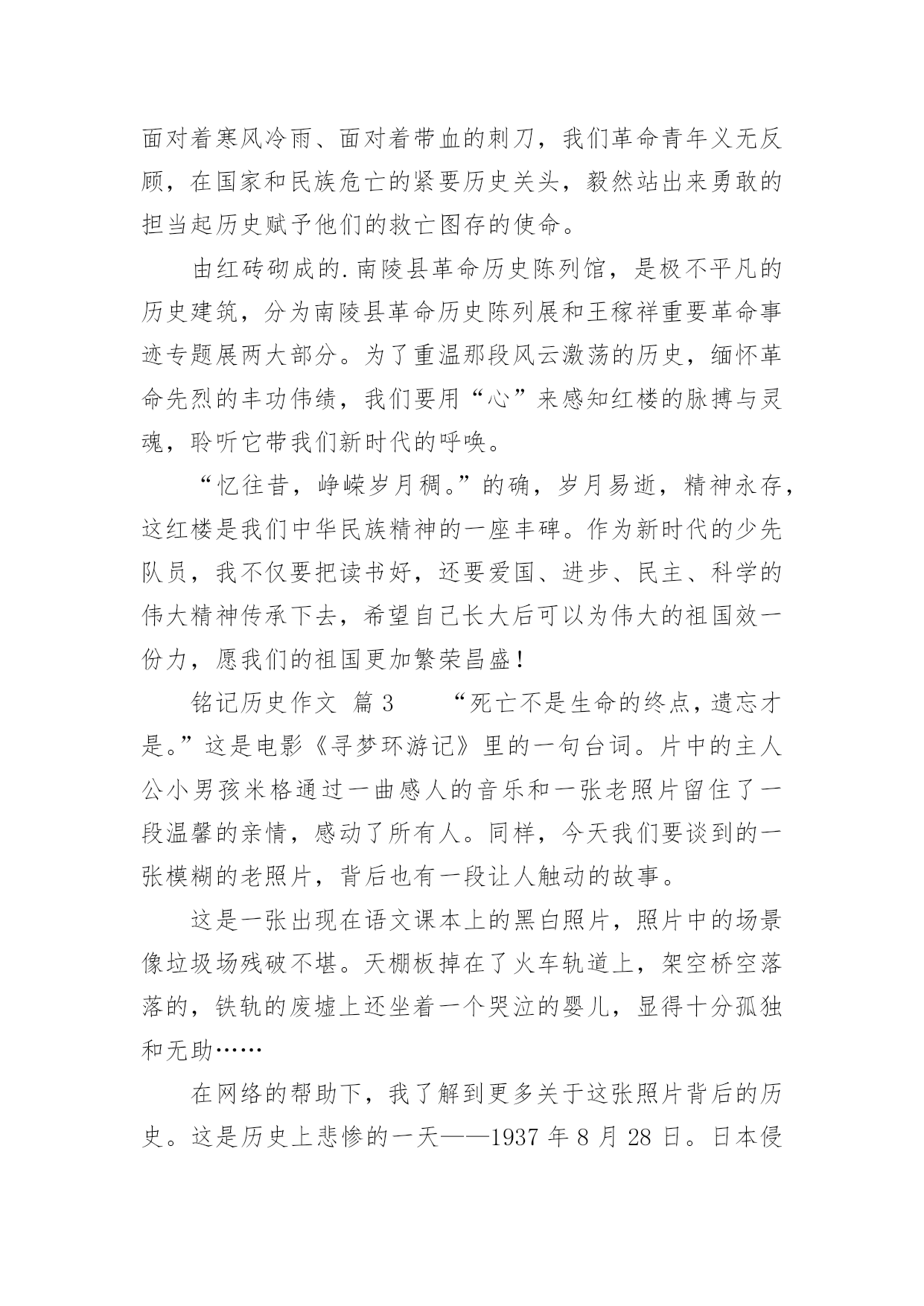 面对着寒风冷雨、面对着带血的刺刀，我们革命青年义无反顾，在国家和民族危亡的紧要历史关头，毅然站出来勇敢的担当起历史赋予他们的救亡图存的使命。

由红砖砌成的.南陵县革命历史陈列馆，是极不平凡的历史建筑，分为南陵县革命历史陈列展和王稼祥重要革命事迹专题展两大部分。为了重温那段风云激荡的历史，缅怀革命先烈的丰功伟绩，我们要用“心”来感知红楼的脉搏与灵魂，聆听它带我们新时代的呼唤。

“忆往昔，峥嵘岁月稠。”的确，岁月易逝，精神永存，这红楼是我们中华民族精神的一座丰碑。作为新时代的少先队员，我不仅要把读书好，还要爱国、进步、民主、科学的伟大精神传承下去，希望自己长大后可以为伟大的祖国效一份力，愿我们的祖国更加繁荣昌盛！

铭记历史作文 篇 3　　“死亡不是生命的终点，遗忘才是。”这是电影《寻梦环游记》里的一句台词。片中的主人公小男孩米格通过一曲感人的音乐和一张老照片留住了一段温馨的亲情，感动了所有人。同样，今天我们要谈到的一张模糊的老照片，背后也有一段让人触动的故事。

这是一张出现在语文课本上的黑白照片，照片中的场景像垃圾场残破不堪。天棚板掉在了火车轨道上，架空桥空落落的，铁轨的废墟上还坐着一个哭泣的婴儿，显得十分孤独和无助……

在网络的帮助下，我了解到更多关于这张照片背后的历史。这是历史上悲惨的一天——1937 年 8 月 28 日。日本侵